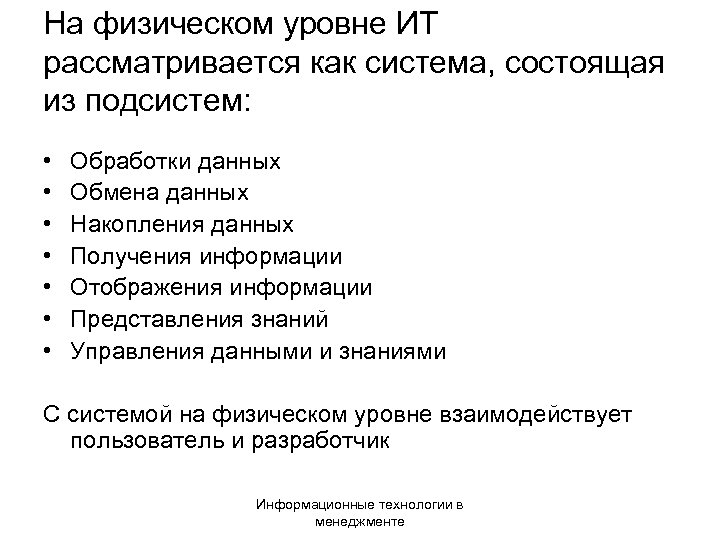 На физическом уровне ИТ рассматривается как система, состоящая из подсистем:

• Обработки данных
• Обмена данных
• Накопления данных
• Получения информации
• Отображения информации
• Представления знаний
• Управления данными и знаниями

С системой на физическом уровне взаимодействует пользователь и разработчик

Информационные технологии в менеджменте